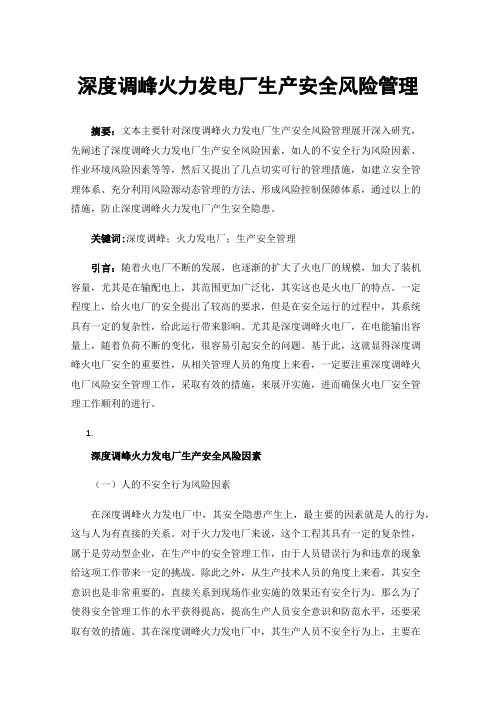 深度调峰火力发电厂生产安全风险管理

摘要：文本主要针对深度调峰火力发电厂生产安全风险管理展开深入研究，先阐述了深度调峰火力发电厂生产安全风险因素，如人的不安全行为风险因素、作业环境风险因素等等，然后又提出了几点切实可行的管理措施，如建立安全管理体系、充分利用风险源动态管理的方法、形成风险控制保障体系，通过以上的措施，防止深度调峰火力发电厂产生安全隐患。

关键词：深度调峰；火力发电厂；生产安全管理

引言：随着火电厂不断的发展，也逐渐的扩大了火电厂的规模，加大了装机容量，尤其是在输配电上，其范围更加广泛化，其实这也是火电厂的特点。一定程度上，给火电厂的安全提出了较高的要求，但是在安全运行的过程中，其系统具有一定的复杂性，给此运行带来影响。尤其是深度调峰火电厂，在电能输出容量上，随着负荷不断的变化，很容易引起安全的问题。基于此，这就显得深度调峰火电厂安全的重要性，从相关管理人员的角度上来看，一定要注重深度调峰火电厂风险安全管理工作，采取有效的措施，来展开实施，进而确保火电厂安全管理工作顺利的进行。

1.

深度调峰火力发电厂生产安全风险因素

（一）人的不安全行为风险因素

在深度调峰火力发电厂中，其安全隐患产生上，最主要的因素就是人的行为，这与人为有直接的关系。对于火力发电厂来说，这个工程其具有一定的复杂性，属于是劳动型企业，在生产中的安全管理工作，由于人员错误行为和违章的现象给这项工作带来一定的挑战。除此之外，从生产技术人员的角度上来看，其安全意识也是非常重要的，直接关系到现场作业实施的效果还有安全行为。那么为了使得安全管理工作的水平获得提高，提高生产人员安全意识和防范水平，还要采取有效的措施。其在深度调峰火力发电厂中，其生产人员不安全行为上，主要在